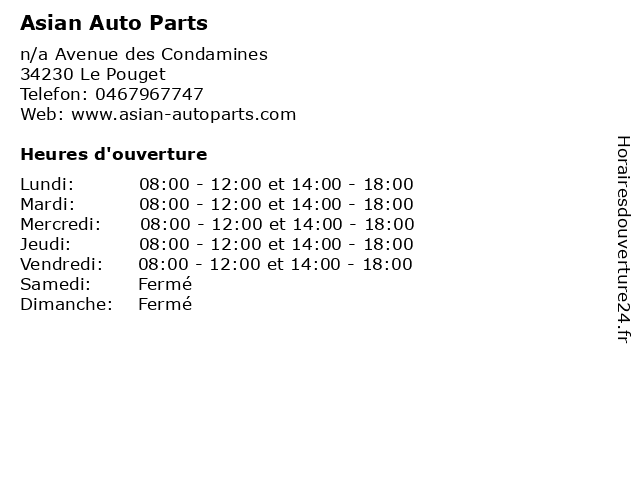 Asian Auto Parts

n/a Avenue des Condamines
34230 Le Pouget
Telefon: 0467967747
Web: www.asian-autoparts.com

Heures d'ouverture

Lundi: 08:00 - 12:00 et 14:00 - 18:00
Mardi: 08:00 - 12:00 et 14:00 - 18:00
Mercredi: 08:00 - 12:00 et 14:00 - 18:00
Jeudi: 08:00 - 12:00 et 14:00 - 18:00
Vendredi: 08:00 - 12:00 et 14:00 - 18:00
Samedi: Fermé
Dimanche: Fermé

Horairesdouverture24.fr